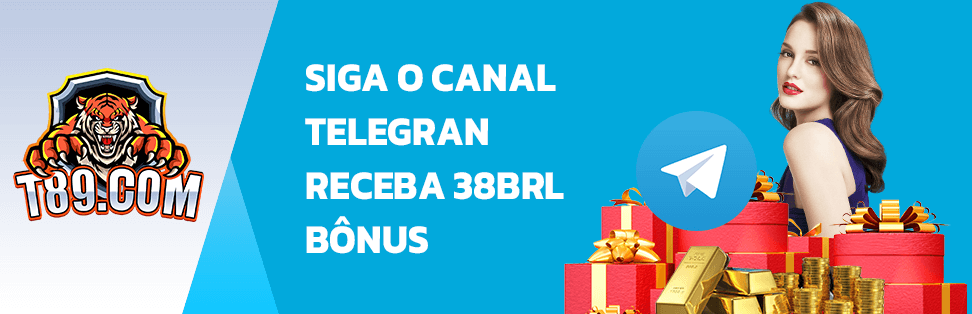 T89.COM

SIGA O CANAL TELEGRAN RECEBA 38BRL BÔNUS